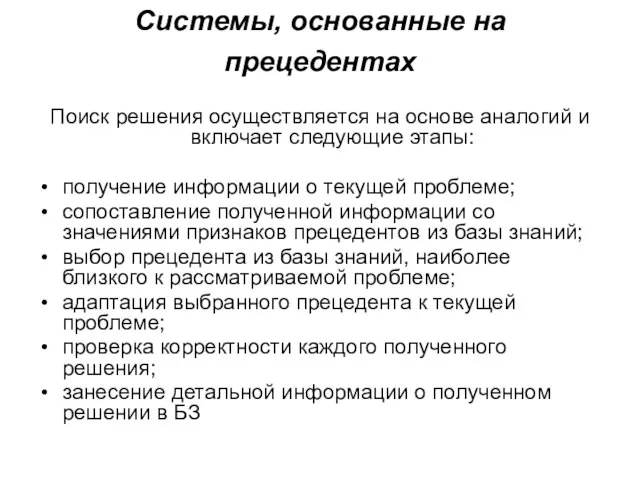 Системы, основанные на прецедентах

Поиск решения осуществляется на основе аналогий и включает следующие этапы:

• получение информации о текущей проблеме;
• сопоставление полученной информации со значениями признаков прецедентов из базы знаний;
• выбор прецедента из базы знаний, наиболее близкого к рассматриваемой проблеме;
• адаптация выбранного прецедента к текущей проблеме;
• проверка корректности каждого полученного решения;
• занесение детальной информации о полученном решении в БЗ